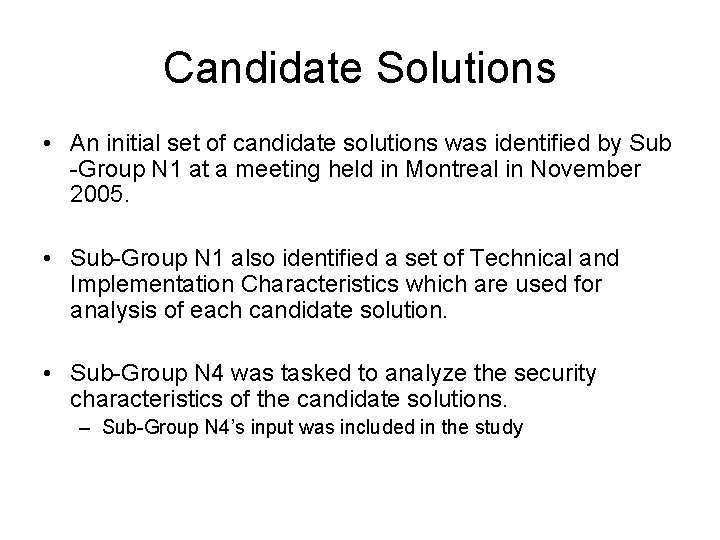 Candidate Solutions

• An initial set of candidate solutions was identified by Sub-Group N1 at a meeting held in Montreal in November 2005.

• Sub-Group N1 also identified a set of Technical and Implementation Characteristics which are used for analysis of each candidate solution.

• Sub-Group N4 was tasked to analyze the security characteristics of the candidate solutions.
– Sub-Group N4's input was included in the study